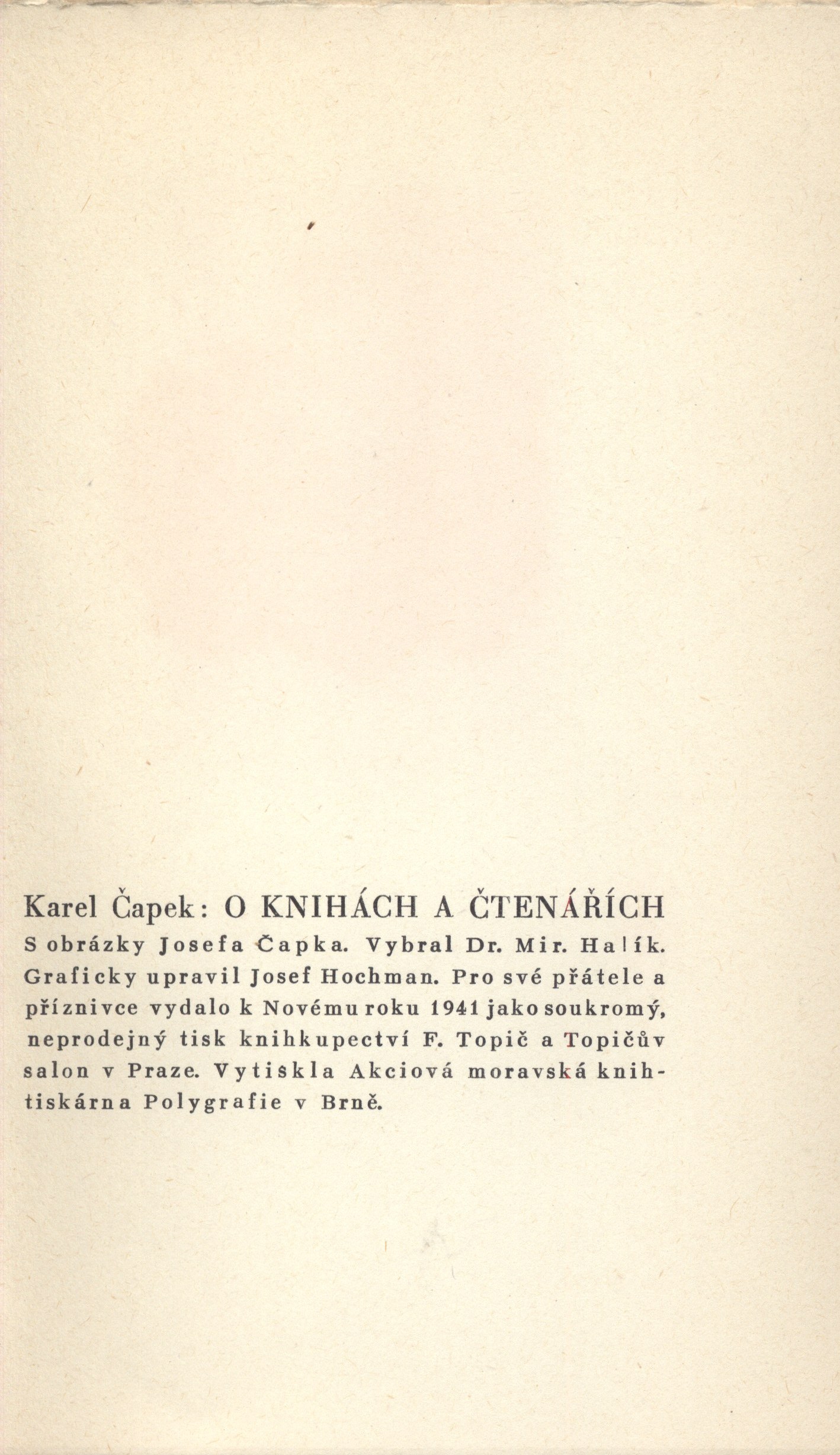 Karel Čapek: O KNIHÁCH A ČTENÁŘÍCH

S obrázky Josefa Čapka. Vybral Dr. Mir. Halík. Graficky upravil Josef Hochman. Pro své přátele a příznivce vydalo k Novému roku 1941 jako soukromý, neprodejný tisk knihkupectví F. Topič a Topičův salon v Praze. Vytiskla Akciová moravská knihtiskárna Polygrafie v Brně.